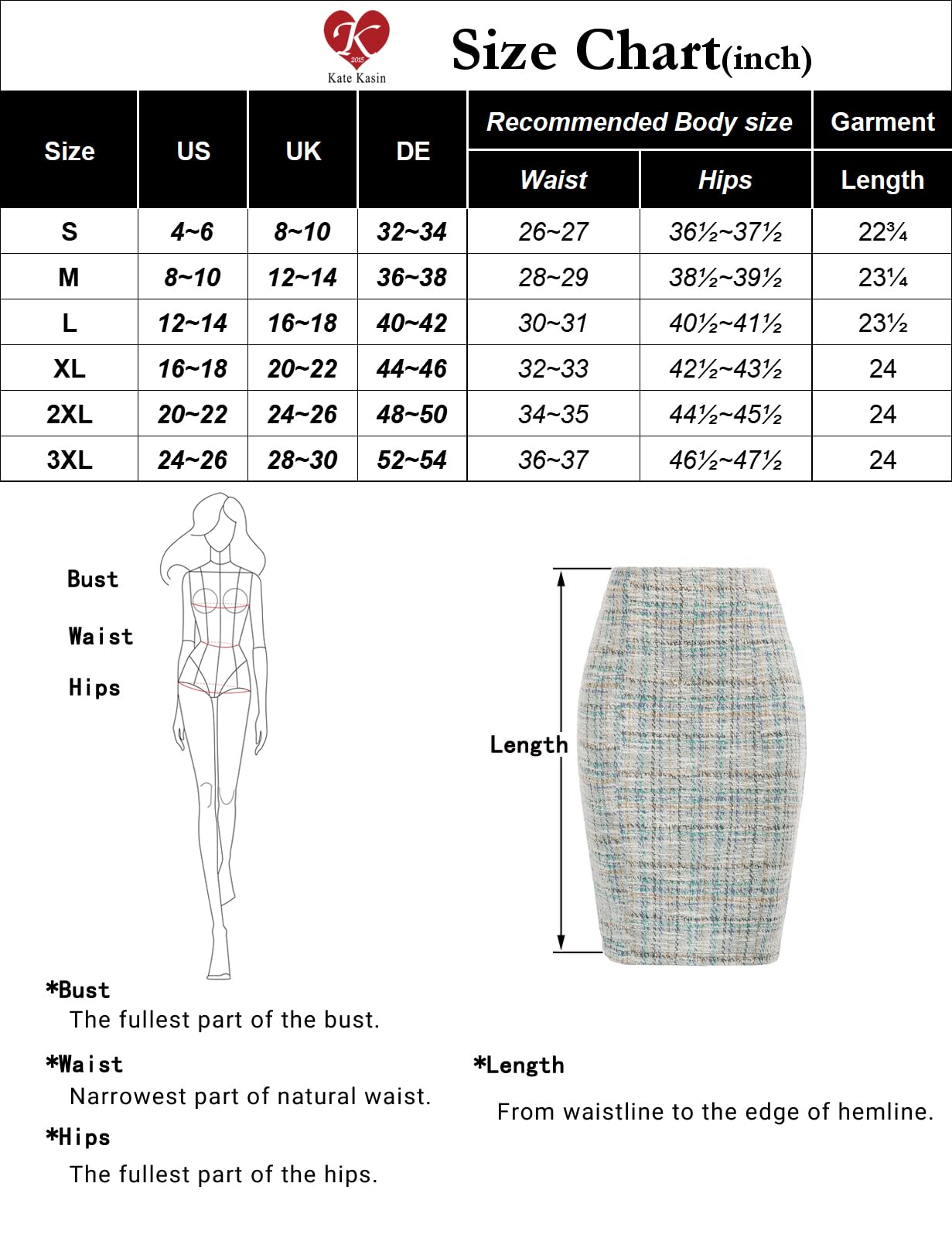 K
2015
Kate Kasin

Size Chart(inch)

| Size | US | UK | DE | Recommended Body size Waist | Recommended Body size Hips | Garment Length |
|---|---|---|---|---|---|---|
| S | 4~6 | 8~10 | 32~34 | 26~27 | 36½~37½ | 22¾ |
| M | 8~10 | 12~14 | 36~38 | 28~29 | 38½~39½ | 23¼ |
| L | 12~14 | 16~18 | 40~42 | 30~31 | 40½~41½ | 23½ |
| XL | 16~18 | 20~22 | 44~46 | 32~33 | 42½~43½ | 24 |
| 2XL | 20~22 | 24~26 | 48~50 | 34~35 | 44½~45½ | 24 |
| 3XL | 24~26 | 28~30 | 52~54 | 36~37 | 46½~47½ | 24 |

Bust

Waist

Hips

Length

*Bust
The fullest part of the bust.

*Waist
Narrowest part of natural waist.

*Hips
The fullest part of the hips.

*Length
From waistline to the edge of hemline.